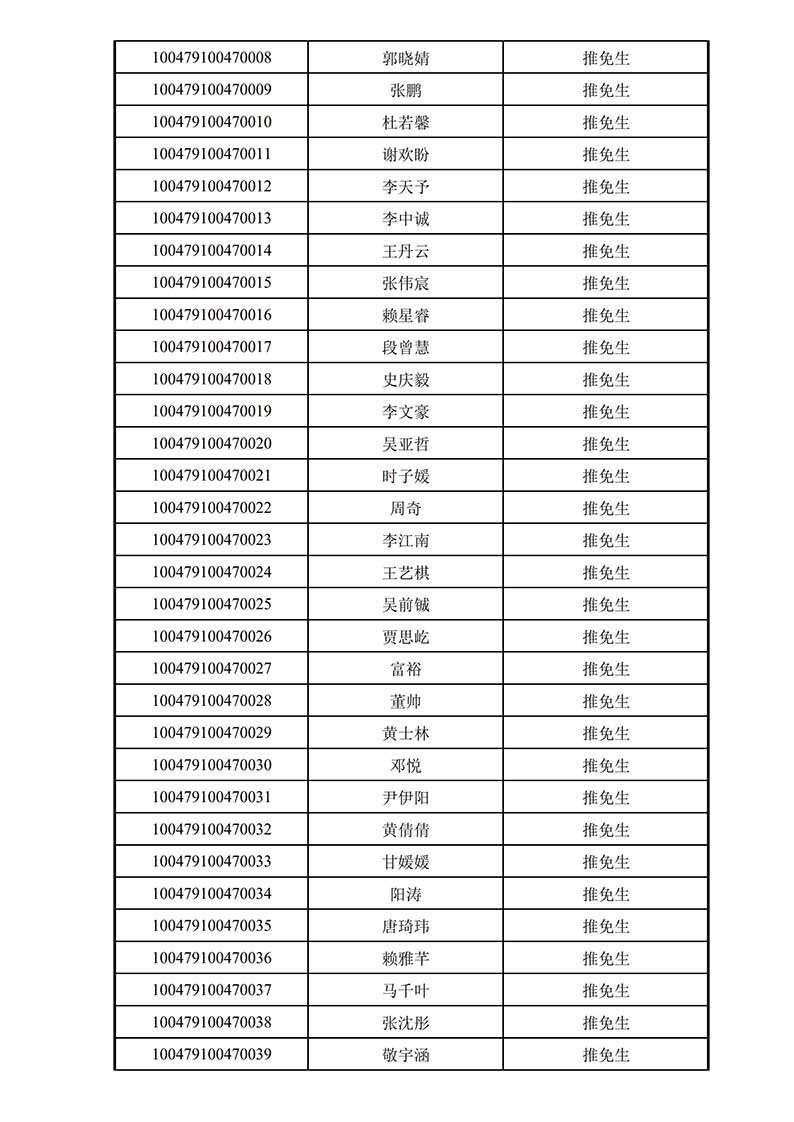 | | | |
|---|---|---|
| 100479100470008 | 郭晓婧 | 推免生 |
| 100479100470009 | 张鹏 | 推免生 |
| 100479100470010 | 杜若馨 | 推免生 |
| 100479100470011 | 谢欢盼 | 推免生 |
| 100479100470012 | 李天予 | 推免生 |
| 100479100470013 | 李中诚 | 推免生 |
| 100479100470014 | 王丹云 | 推免生 |
| 100479100470015 | 张伟宸 | 推免生 |
| 100479100470016 | 赖星睿 | 推免生 |
| 100479100470017 | 段曾慧 | 推免生 |
| 100479100470018 | 史庆毅 | 推免生 |
| 100479100470019 | 李文豪 | 推免生 |
| 100479100470020 | 吴亚哲 | 推免生 |
| 100479100470021 | 时子媛 | 推免生 |
| 100479100470022 | 周奇 | 推免生 |
| 100479100470023 | 李江南 | 推免生 |
| 100479100470024 | 王艺棋 | 推免生 |
| 100479100470025 | 吴前铖 | 推免生 |
| 100479100470026 | 贾思屹 | 推免生 |
| 100479100470027 | 富裕 | 推免生 |
| 100479100470028 | 董帅 | 推免生 |
| 100479100470029 | 黄士林 | 推免生 |
| 100479100470030 | 邓悦 | 推免生 |
| 100479100470031 | 尹伊阳 | 推免生 |
| 100479100470032 | 黄倩倩 | 推免生 |
| 100479100470033 | 甘媛媛 | 推免生 |
| 100479100470034 | 阳涛 | 推免生 |
| 100479100470035 | 唐琦玮 | 推免生 |
| 100479100470036 | 赖雅芊 | 推免生 |
| 100479100470037 | 马千叶 | 推免生 |
| 100479100470038 | 张沈彤 | 推免生 |
| 100479100470039 | 敬宇涵 | 推免生 |